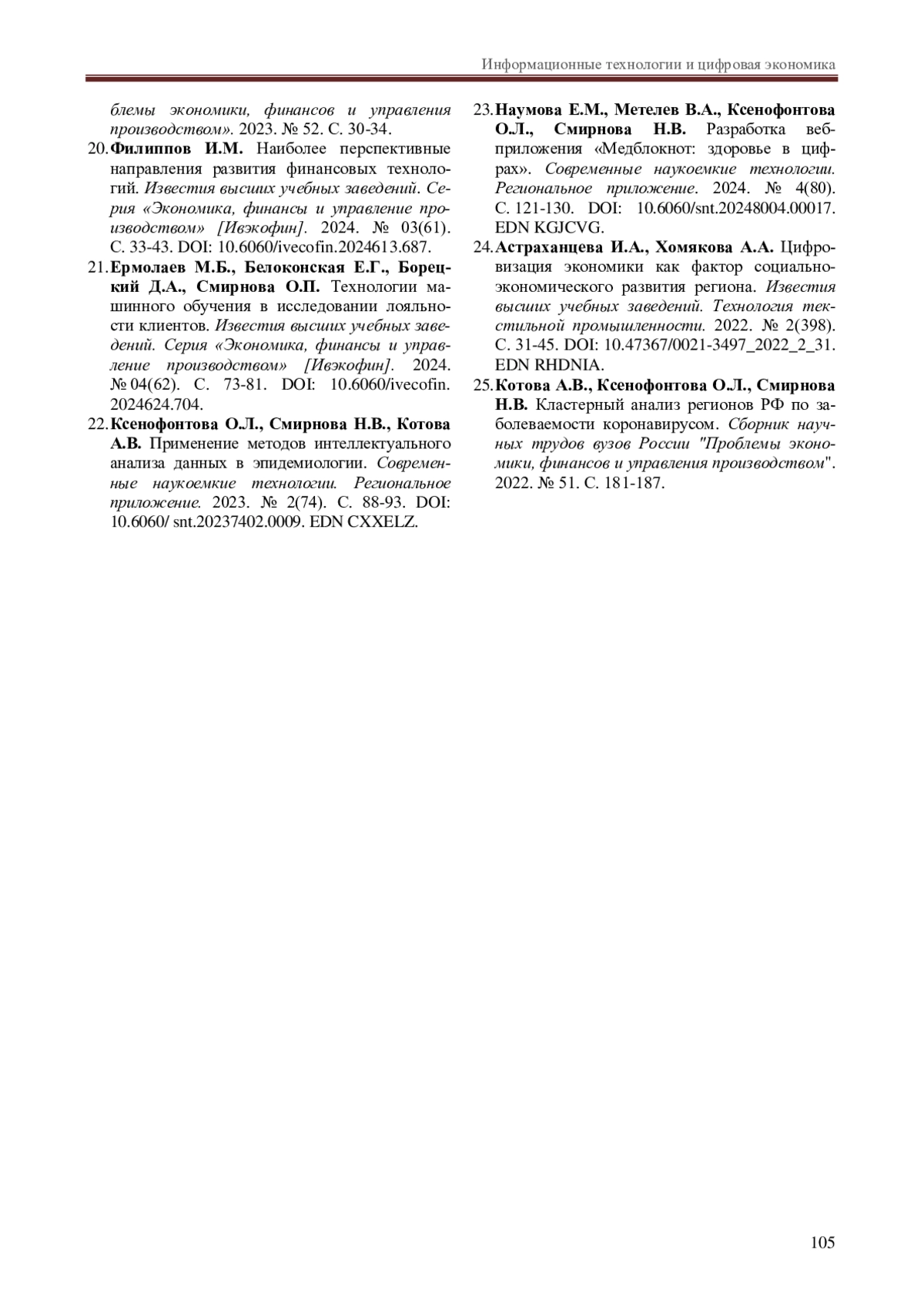 Информационные технологии и цифровая экономика

блемы экономики, финансов и управления производством». 2023. № 52. С. 30-34.

20. Филиппов И.М. Наиболее перспективные направления развития финансовых технологий. Известия высших учебных заведений. Серия «Экономика, финансы и управление производством» [Ивэкофин]. 2024. № 03(61). С. 33-43. DOI: 10.6060/ivecofin.2024613.687.

21. Ермолаев М.Б., Белоконская Е.Г., Борецкий Д.А., Смирнова О.П. Технологии машинного обучения в исследовании лояльности клиентов. Известия высших учебных заведений. Серия «Экономика, финансы и управление производством» [Ивэкофин]. 2024. № 04(62). С. 73-81. DOI: 10.6060/ivecofin. 2024624.704.

22. Ксенофонтова О.Л., Смирнова Н.В., Котова А.В. Применение методов интеллектуального анализа данных в эпидемиологии. Современные наукоемкие технологии. Региональное приложение. 2023. № 2(74). С. 88-93. DOI: 10.6060/ snt.20237402.0009. EDN CXXELZ.

23. Наумова Е.М., Метелев В.А., Ксенофонтова О.Л., Смирнова Н.В. Разработка веб-приложения «Медблокнот: здоровье в цифрах». Современные наукоемкие технологии. Региональное приложение. 2024. № 4(80). С. 121-130. DOI: 10.6060/snt.20248004.00017. EDN KGJCVG.

24. Астраханцева И.А., Хомякова А.А. Цифровизация экономики как фактор социально-экономического развития региона. Известия высших учебных заведений. Технология текстильной промышленности. 2022. № 2(398). С. 31-45. DOI: 10.47367/0021-3497_2022_2_31. EDN RHDNIA.

25. Котова А.В., Ксенофонтова О.Л., Смирнова Н.В. Кластерный анализ регионов РФ по заболеваемости коронавирусом. Сборник научных трудов вузов России "Проблемы экономики, финансов и управления производством". 2022. № 51. С. 181-187.

105